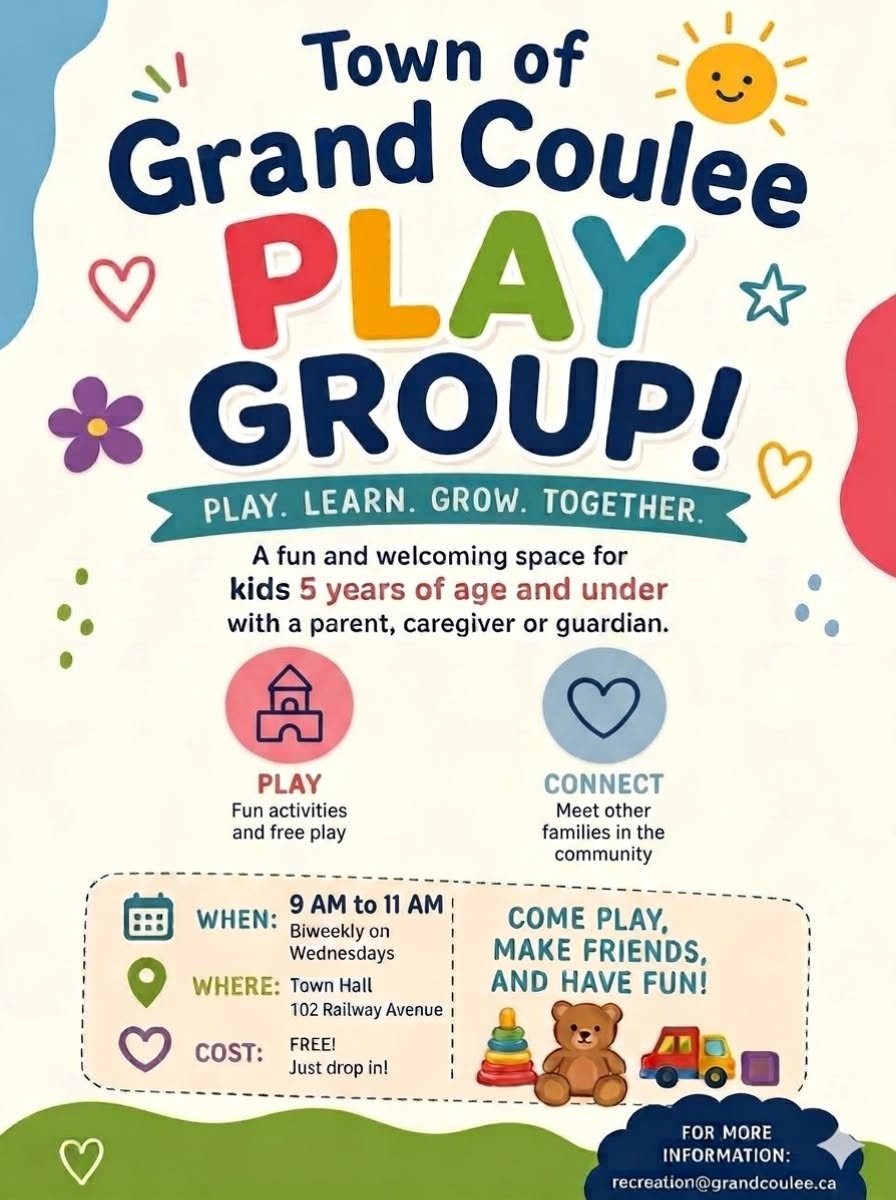 Town of
Grand Coulee
PLAY
GROUP!

PLAY. LEARN. GROW. TOGETHER.

A fun and welcoming space for kids 5 years of age and under with a parent, caregiver or guardian.

PLAY
Fun activities and free play

CONNECT
Meet other families in the community

WHEN: 9 AM to 11 AM
Biweekly on Wednesdays

WHERE: Town Hall
102 Railway Avenue

COST: FREE!
Just drop in!

COME PLAY, MAKE FRIENDS, AND HAVE FUN!

FOR MORE INFORMATION:
recreation@grandcoulee.ca